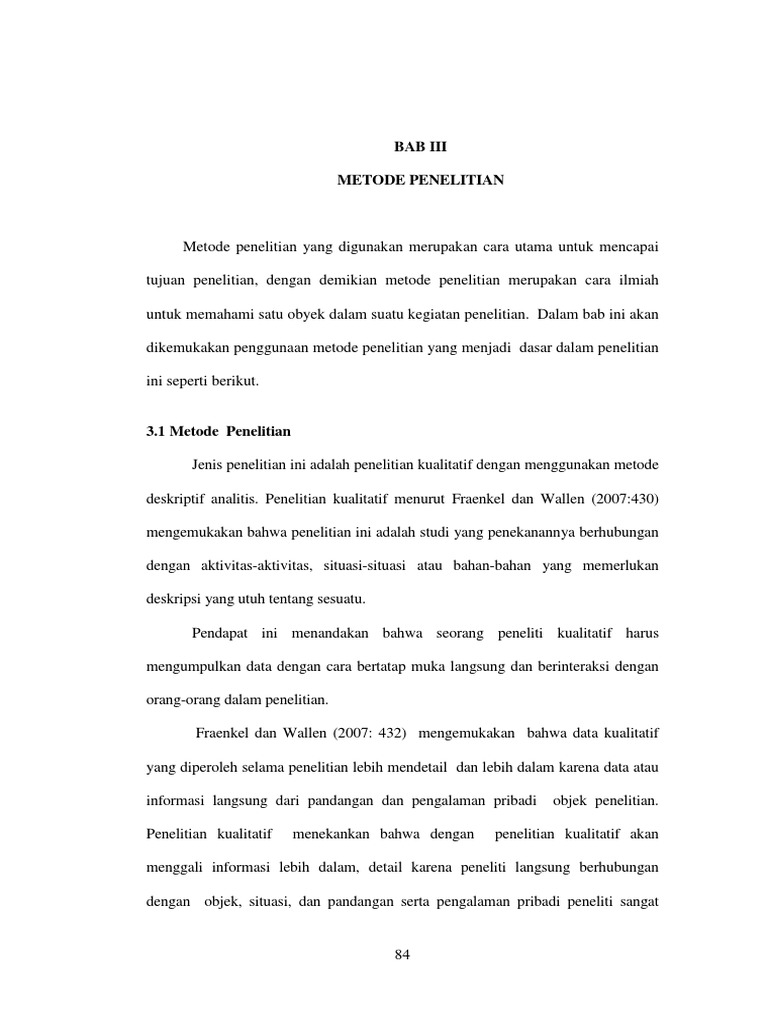 BAB III

METODE PENELITIAN

Metode penelitian yang digunakan merupakan cara utama untuk mencapai tujuan penelitian, dengan demikian metode penelitian merupakan cara ilmiah untuk memahami satu obyek dalam suatu kegiatan penelitian. Dalam bab ini akan dikemukakan penggunaan metode penelitian yang menjadi dasar dalam penelitian ini seperti berikut.

3.1 Metode Penelitian

Jenis penelitian ini adalah penelitian kualitatif dengan menggunakan metode deskriptif analitis. Penelitian kualitatif menurut Fraenkel dan Wallen (2007:430) mengemukakan bahwa penelitian ini adalah studi yang penekanannya berhubungan dengan aktivitas-aktivitas, situasi-situasi atau bahan-bahan yang memerlukan deskripsi yang utuh tentang sesuatu.

Pendapat ini menandakan bahwa seorang peneliti kualitatif harus mengumpulkan data dengan cara bertatap muka langsung dan berinteraksi dengan orang-orang dalam penelitian.

Fraenkel dan Wallen (2007: 432) mengemukakan bahwa data kualitatif yang diperoleh selama penelitian lebih mendetail dan lebih dalam karena data atau informasi langsung dari pandangan dan pengalaman pribadi objek penelitian. Penelitian kualitatif menekankan bahwa dengan penelitian kualitatif akan menggali informasi lebih dalam, detail karena peneliti langsung berhubungan dengan objek, situasi, dan pandangan serta pengalaman pribadi peneliti sangat

84